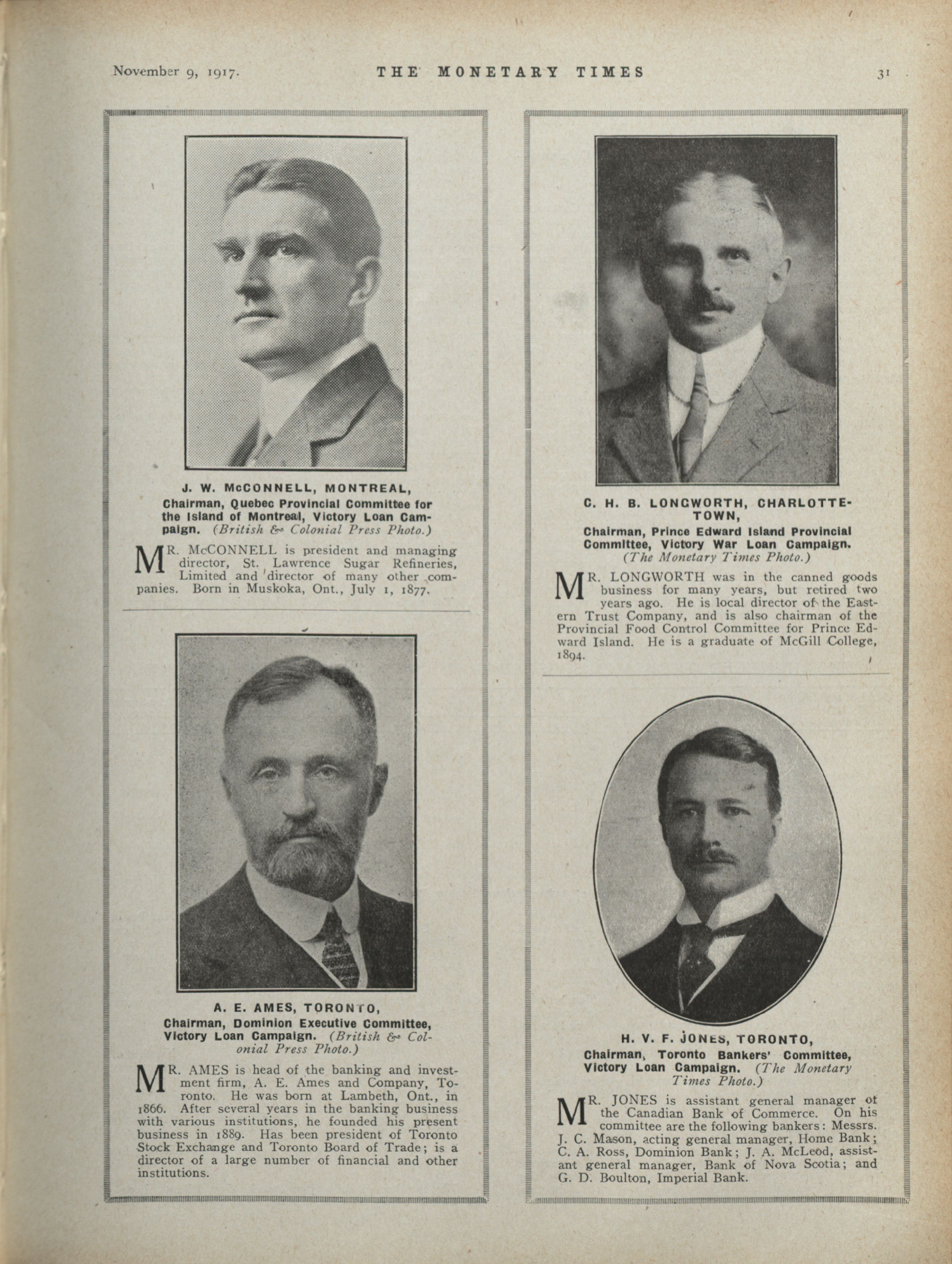 November 9, 1917. THE MONETARY TIMES 31

J. W. McCONNELL, MONTREAL,
Chairman, Quebec Provincial Committee for the Island of Montreal, Victory Loan Campaign. (British & Colonial Press Photo.)

MR. McCONNELL is president and managing director, St. Lawrence Sugar Refineries, Limited and director of many other companies. Born in Muskoka, Ont., July 1, 1877.

A. E. AMES, TORONTO,
Chairman, Dominion Executive Committee, Victory Loan Campaign. (British & Colonial Press Photo.)

MR. AMES is head of the banking and investment firm, A. E. Ames and Company, Toronto. He was born at Lambeth, Ont., in 1866. After several years in the banking business with various institutions, he founded his present business in 1889. Has been president of Toronto Stock Exchange and Toronto Board of Trade; is a director of a large number of financial and other institutions.

C. H. B. LONGWORTH, CHARLOTTETOWN,
Chairman, Prince Edward Island Provincial Committee, Victory War Loan Campaign. (The Monetary Times Photo.)

MR. LONGWORTH was in the canned goods business for many years, but retired two years ago. He is local director of the Eastern Trust Company, and is also chairman of the Provincial Food Control Committee for Prince Edward Island. He is a graduate of McGill College, 1894.

H. V. F. JONES, TORONTO,
Chairman, Toronto Bankers' Committee, Victory Loan Campaign. (The Monetary Times Photo.)

MR. JONES is assistant general manager of the Canadian Bank of Commerce. On his committee are the following bankers: Messrs. J. C. Mason, acting general manager, Home Bank; C. A. Ross, Dominion Bank; J. A. McLeod, assistant general manager, Bank of Nova Scotia; and G. D. Boulton, Imperial Bank.